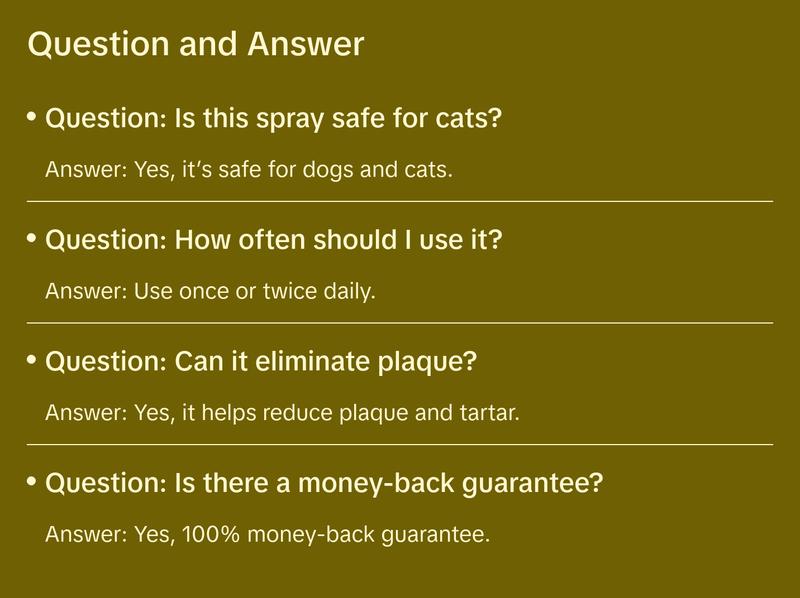 Question and Answer

• Question: Is this spray safe for cats?

Answer: Yes, it's safe for dogs and cats.

• Question: How often should I use it?

Answer: Use once or twice daily.

• Question: Can it eliminate plaque?

Answer: Yes, it helps reduce plaque and tartar.

• Question: Is there a money-back guarantee?

Answer: Yes, 100% money-back guarantee.